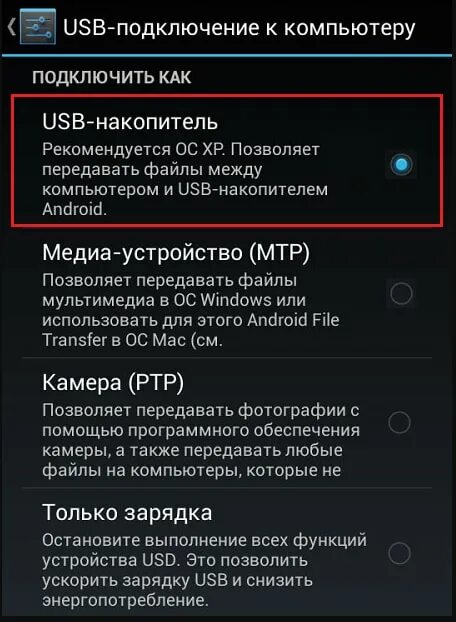 USB-подключение к компьютеру

ПОДКЛЮЧИТЬ КАК

USB-накопитель
Рекомендуется ОС XP. Позволяет передавать файлы между компьютером и USB-накопителем Android.

Медиа-устройство (MTP)
Позволяет передавать файлы мультимедиа в ОС Windows или использовать для этого Android File Transfer в ОС Mac (см.

Камера (PTP)
Позволяет передавать фотографии с помощью программного обеспечения камеры, а также передавать любые файлы на компьютеры, которые не

Только зарядка
Остановите выполнение всех функций устройства USD. Это позволить ускорить зарядку USB и снизить энергопотребление.